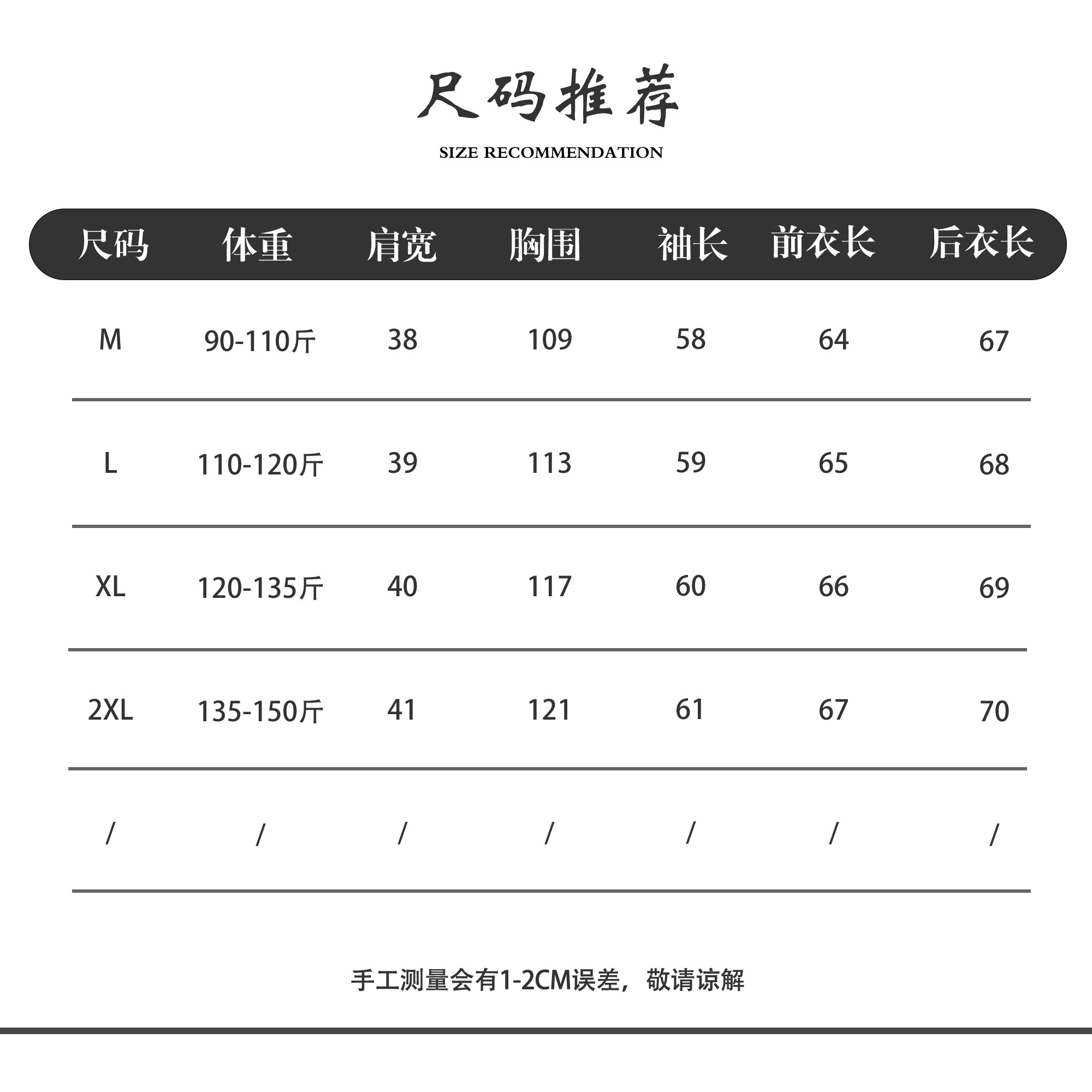 尺码推荐

SIZE RECOMMENDATION

| 尺码 | 体重 | 肩宽 | 胸围 | 袖长 | 前衣长 | 后衣长 |
|---|---|---|---|---|---|---|
| M | 90-110斤 | 38 | 109 | 58 | 64 | 67 |
| L | 110-120斤 | 39 | 113 | 59 | 65 | 68 |
| XL | 120-135斤 | 40 | 117 | 60 | 66 | 69 |
| 2XL | 135-150斤 | 41 | 121 | 61 | 67 | 70 |
| / | / | / | / | / | / | / |

手工测量会有1-2CM误差，敬请谅解